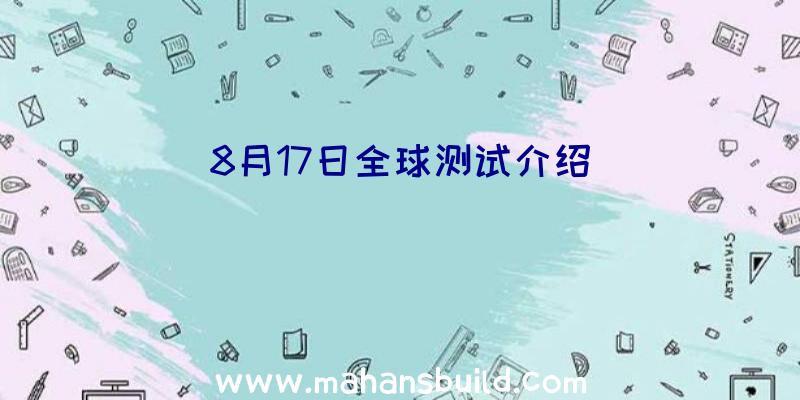 8月17日全球测试介绍

STATIONERY

www.mahansbuild.com